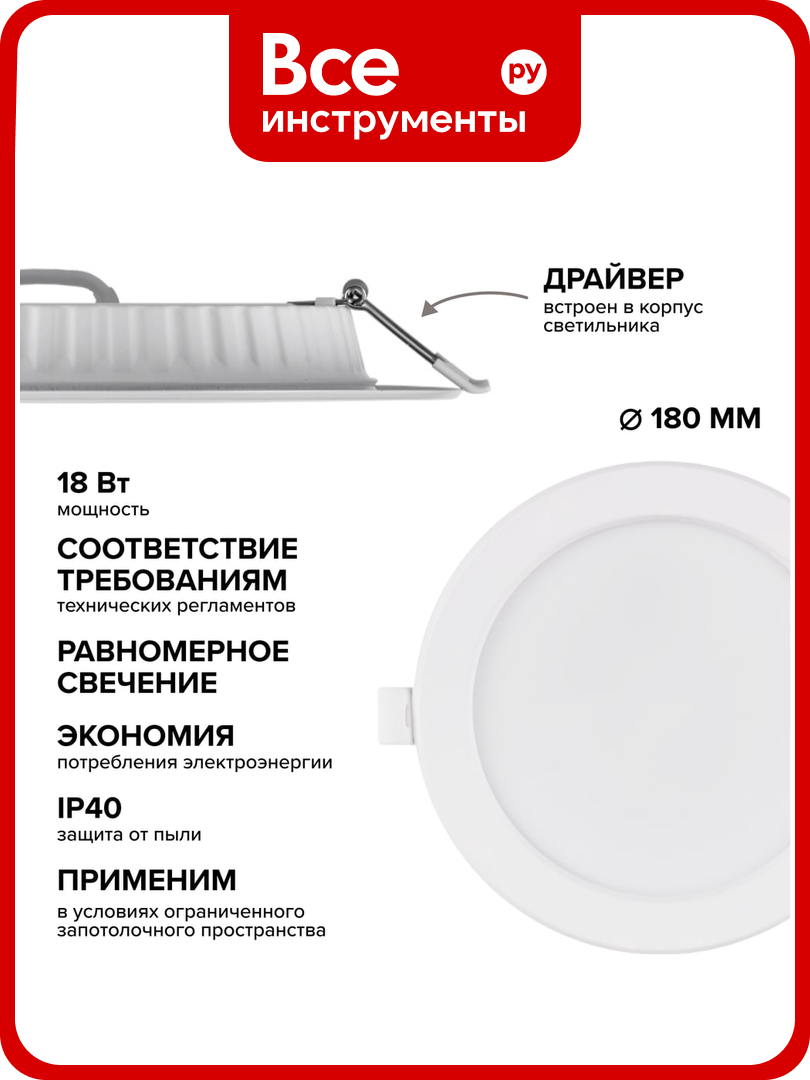 Все инструменты ру

ДРАЙВЕР
встроен в корпус светильника

⌀ 180 ММ

18 Вт
мощность

СООТВЕТСТВИЕ ТРЕБОВАНИЯМ
технических регламентов

РАВНОМЕРНОЕ СВЕЧЕНИЕ

ЭКОНОМИЯ
потребления электроэнергии

IP40
защита от пыли

ПРИМЕНИМ
в условиях ограниченного запотолочного пространства